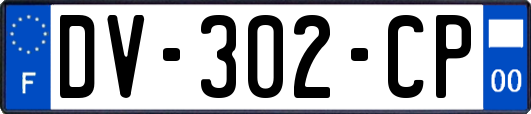 F

DV-302-CP

00